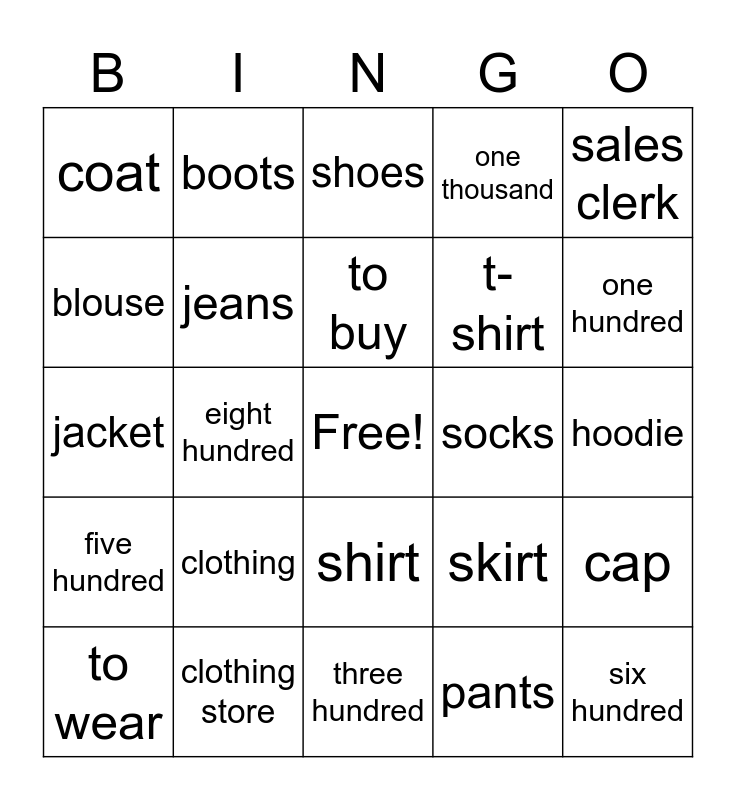 | B | I | N | G | O |
|---|---|---|---|---|
| coat | boots | shoes | one thousand | sales clerk |
| blouse | jeans | to buy | t-shirt | one hundred |
| jacket | eight hundred | Free! | socks | hoodie |
| five hundred | clothing | shirt | skirt | cap |
| to wear | clothing store | three hundred | pants | six hundred |